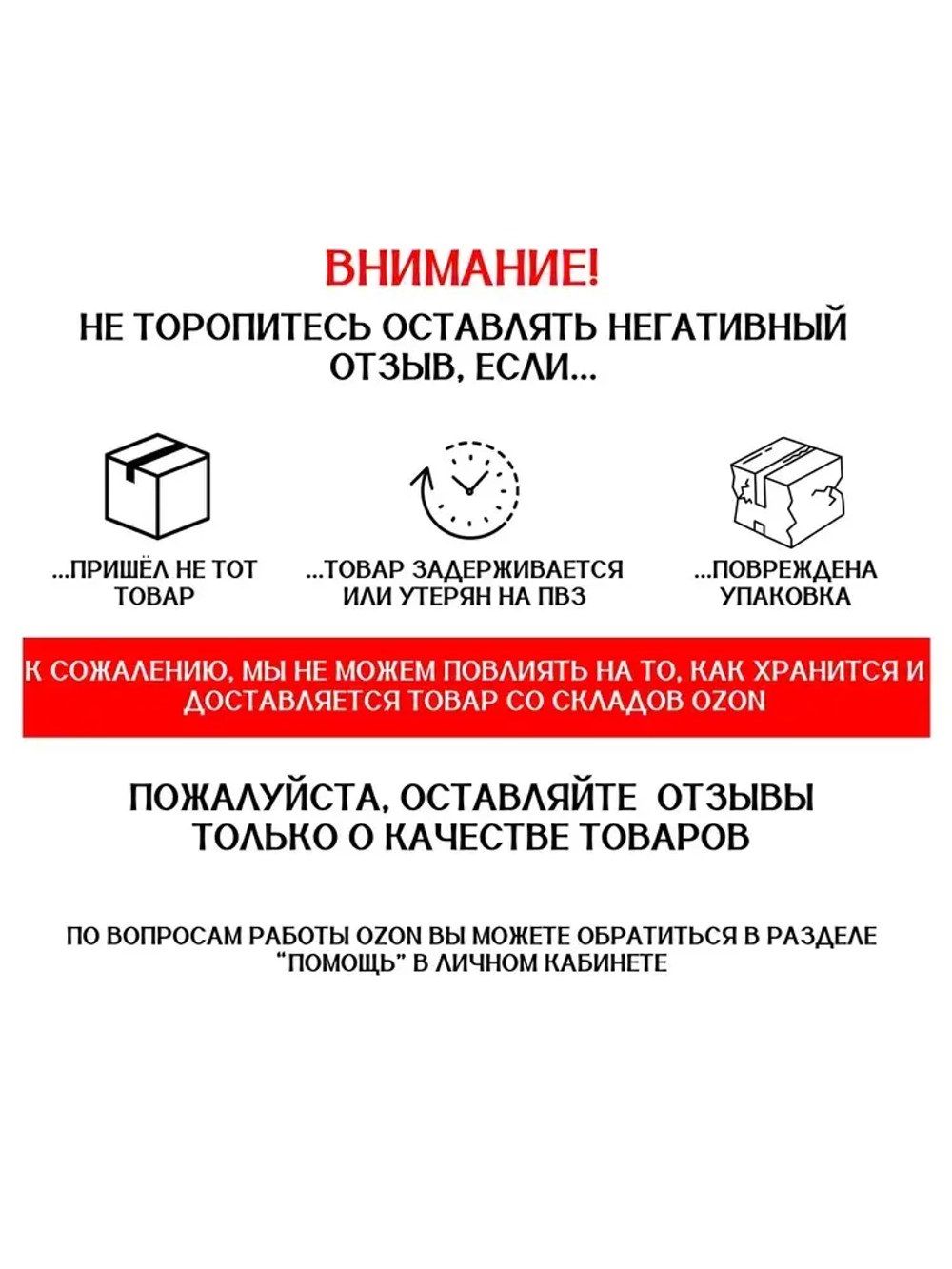 ВНИМАНИЕ!
НЕ ТОРОПИТЕСЬ ОСТАВЛЯТЬ НЕГАТИВНЫЙ ОТЗЫВ, ЕСЛИ...

...ПРИШЁЛ НЕ ТОТ ТОВАР

...ТОВАР ЗАДЕРЖИВАЕТСЯ ИЛИ УТЕРЯН НА ПВЗ

...ПОВРЕЖДЕНА УПАКОВКА

К СОЖАЛЕНИЮ, МЫ НЕ МОЖЕМ ПОВЛИЯТЬ НА ТО, КАК ХРАНИТСЯ И ДОСТАВЛЯЕТСЯ ТОВАР СО СКЛАДОВ OZON

ПОЖАЛУЙСТА, ОСТАВЛЯЙТЕ ОТЗЫВЫ ТОЛЬКО О КАЧЕСТВЕ ТОВАРОВ

ПО ВОПРОСАМ РАБОТЫ OZON ВЫ МОЖЕТЕ ОБРАТИТЬСЯ В РАЗДЕЛЕ "ПОМОЩЬ" В ЛИЧНОМ КАБИНЕТЕ